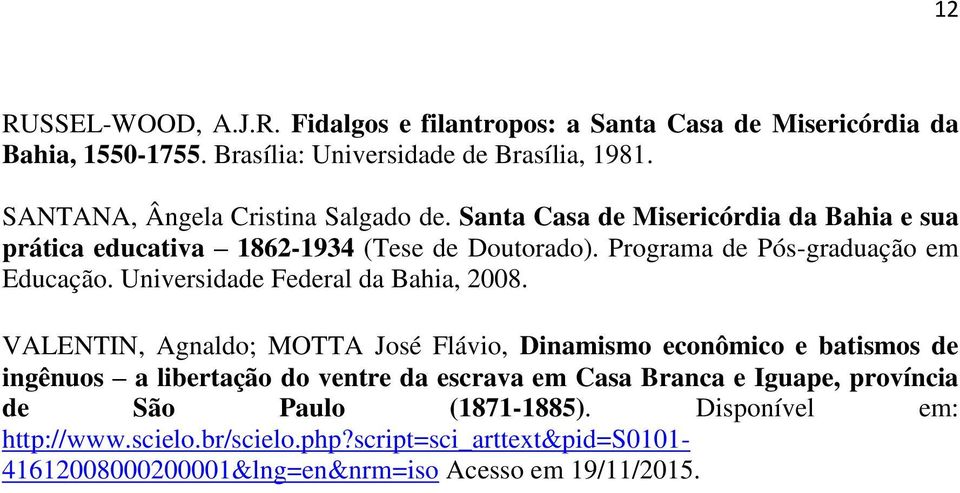 12

RUSSEL-WOOD, A.J.R. Fidalgos e filantropos: a Santa Casa de Misericórdia da Bahia, 1550-1755. Brasília: Universidade de Brasília, 1981.

SANTANA, Ângela Cristina Salgado de. Santa Casa de Misericórdia da Bahia e sua prática educativa – 1862-1934 (Tese de Doutorado). Programa de Pós-graduação em Educação. Universidade Federal da Bahia, 2008.

VALENTIN, Agnaldo; MOTTA José Flávio, Dinamismo econômico e batismos de ingênuos – a libertação do ventre da escrava em Casa Branca e Iguape, província de São Paulo (1871-1885). Disponível em: http://www.scielo.br/scielo.php?script=sci_arttext&pid=S0101-41612008000200001&lng=en&nrm=iso Acesso em 19/11/2015.